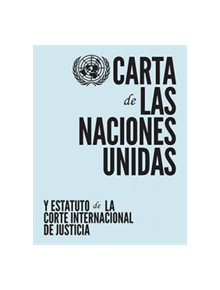 CARTA de LAS NACIONES UNIDAS

Y ESTATUTO de LA CORTE INTERNACIONAL DE JUSTICIA